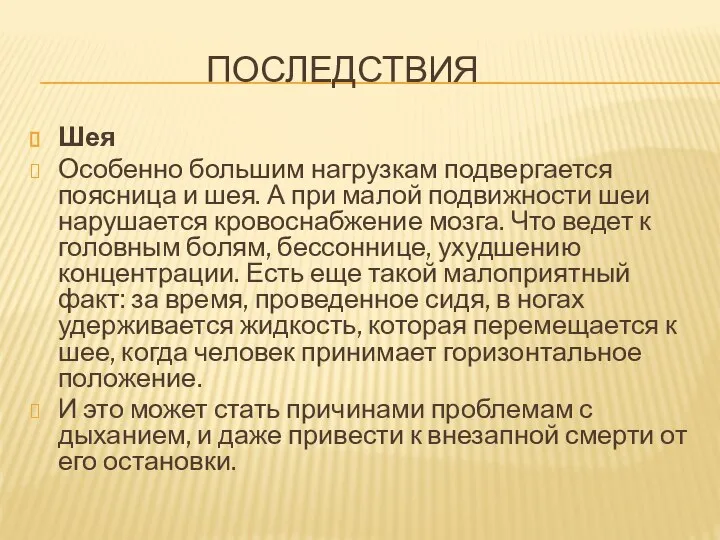 ПОСЛЕДСТВИЯ

Шея

Особенно большим нагрузкам подвергается поясница и шея. А при малой подвижности шеи нарушается кровоснабжение мозга. Что ведет к головным болям, бессоннице, ухудшению концентрации. Есть еще такой малоприятный факт: за время, проведенное сидя, в ногах удерживается жидкость, которая перемещается к шее, когда человек принимает горизонтальное положение.

И это может стать причинами проблемам с дыханием, и даже привести к внезапной смерти от его остановки.